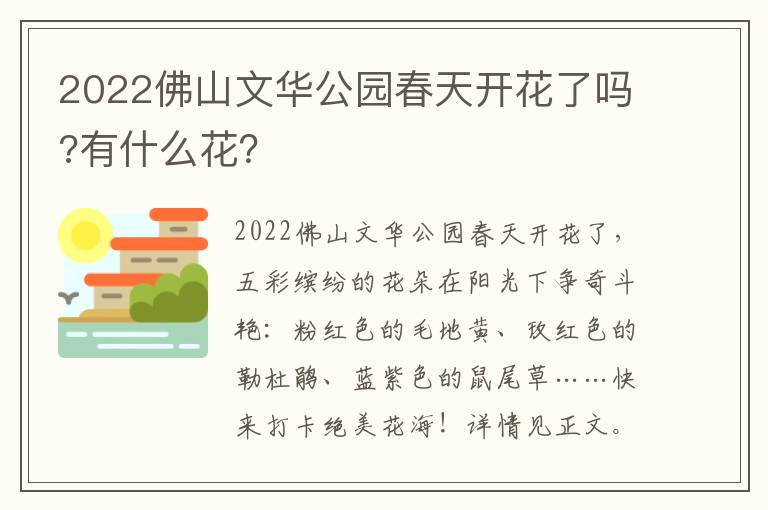 2022佛山文华公园春天开花了吗?有什么花?

2022佛山文华公园春天开花了，五彩缤纷的花朵在阳光下争奇斗艳：粉红色的毛地黄、玫红色的勒杜鹃、蓝紫色的鼠尾草……快来打卡绝美花海！详情见正文。